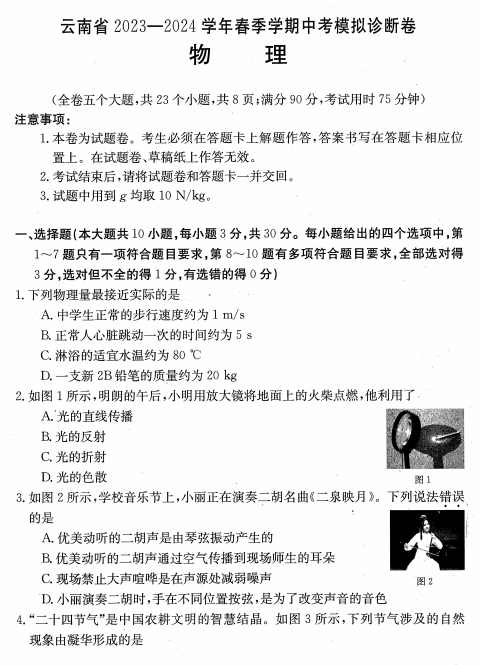 云南省 2023—2024 学年春季学期中考模拟诊断卷

物　理

（全卷五个大题，共 23 个小题，共 8 页；满分 90 分，考试用时 75 分钟）

注意事项：

1. 本卷为试题卷。考生必须在答题卡上解题作答，答案书写在答题卡相应位置上。在试题卷、草稿纸上作答无效。

2. 考试结束后，请将试题卷和答题卡一并交回。

3. 试题中用到 $g$ 均取 10 N/kg。

一、选择题（本大题共 10 小题，每小题 3 分，共 30 分。每小题给出的四个选项中，第 1～7 题只有一项符合题目要求，第 8～10 题有多项符合题目要求，全部选对得 3 分，选对但不全的得 1 分，有选错的得 0 分）

1. 下列物理量最接近实际的是

A. 中学生正常的步行速度约为 1 m/s

B. 正常人心脏跳动一次的时间约为 5 s

C. 淋浴的适宜水温约为 80 ℃

D. 一支新 2B 铅笔的质量约为 20 kg

2. 如图 1 所示，明朗的午后，小明用放大镜将地面上的火柴点燃，他利用了

A. 光的直线传播

B. 光的反射

C. 光的折射

D. 光的色散

图 1

3. 如图 2 所示，学校音乐节上，小丽正在演奏二胡名曲《二泉映月》。下列说法错误的是

A. 优美动听的二胡声是由琴弦振动产生的

B. 优美动听的二胡声通过空气传播到现场师生的耳朵

C. 现场禁止大声喧哗是在声源处减弱噪声

D. 小丽演奏二胡时，手在不同位置按弦，是为了改变声音的音色

图 2

4. “二十四节气”是中国农耕文明的智慧结晶。如图 3 所示，下列节气涉及的自然现象由凝华形成的是